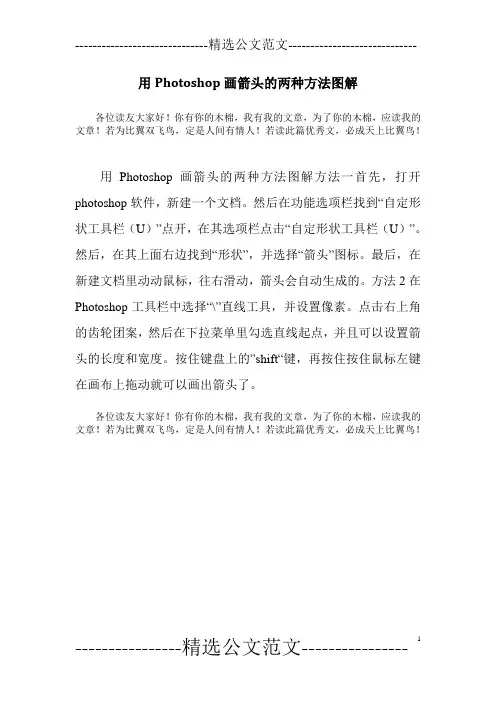 -----------------------------精选公文范文-----------------------------

用 Photoshop 画箭头的两种方法图解

各位读友大家好！你有你的木棉，我有我的文章，为了你的木棉，应读我的文章！若为比翼双飞鸟，定是人间有情人！若读此篇优秀文，必成天上比翼鸟！

用 Photoshop 画箭头的两种方法图解方法一首先，打开 photoshop 软件，新建一个文档。然后在功能选项栏找到“自定形状工具栏（U）”点开，在其选项栏点击“自定形状工具栏（U）”。然后，在其上面右边找到“形状”，并选择“箭头”图标。最后，在新建文档里动动鼠标，往右滑动，箭头会自动生成的。方法 2 在 Photoshop 工具栏中选择“\”直线工具，并设置像素。点击右上角的齿轮团案，然后在下拉菜单里勾选直线起点，并且可以设置箭头的长度和宽度。按住键盘上的”shift“键，再按住按住鼠标左键在画布上拖动就可以画出箭头了。

各位读友大家好！你有你的木棉，我有我的文章，为了你的木棉，应读我的文章！若为比翼双飞鸟，定是人间有情人！若读此篇优秀文，必成天上比翼鸟！

----------------精选公文范文----------------

1